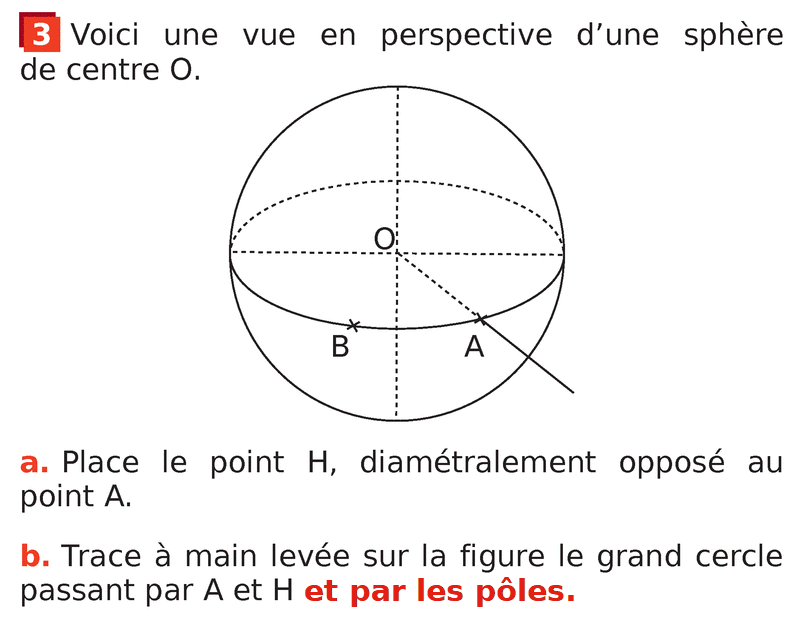 3 Voici une vue en perspective d'une sphère de centre O.

O

B

A

a. Place le point H, diamétralement opposé au point A.

b. Trace à main levée sur la figure le grand cercle passant par A et H et par les pôles.